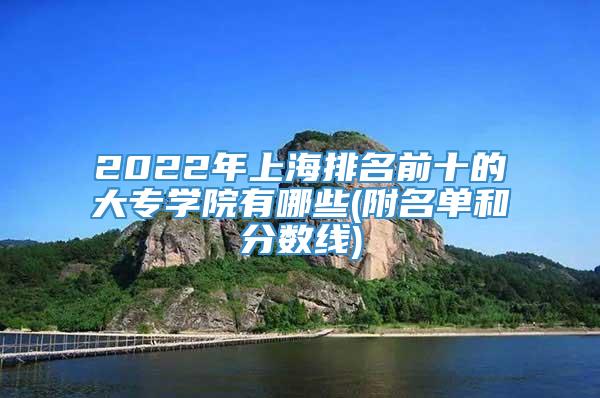 2022年上海排名前十的大专学院有哪些(附名单和分数线)